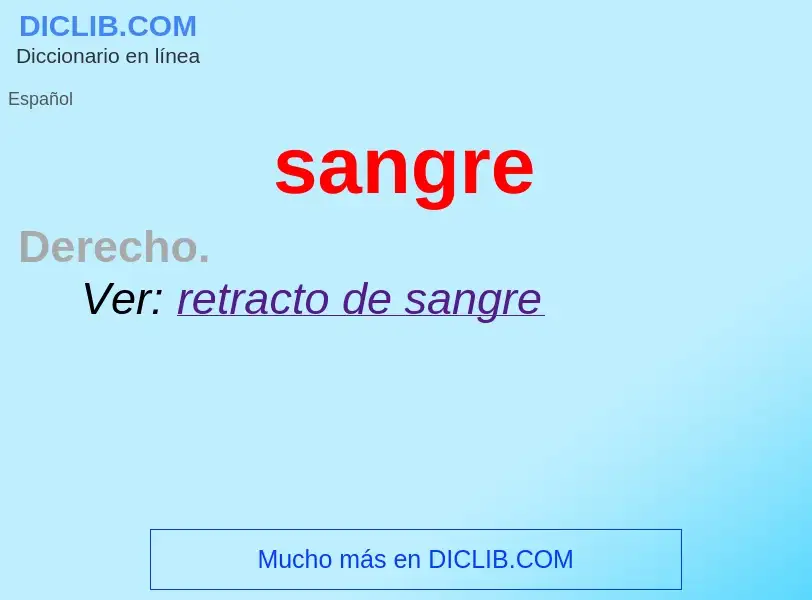 DICLIB.COM
Diccionario en línea

Español

sangre

Derecho.

Ver: retracto de sangre

Mucho más en DICLIB.COM